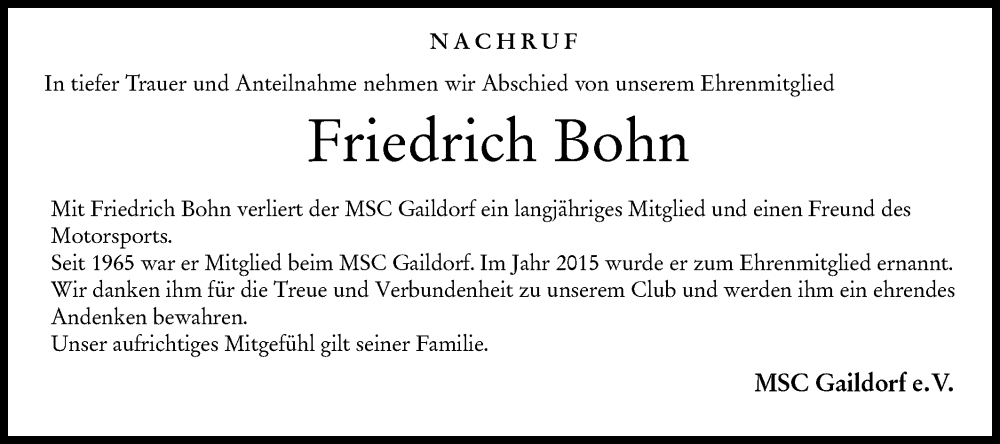 NACHRUF

In tiefer Trauer und Anteilnahme nehmen wir Abschied von unserem Ehrenmitglied

Friedrich Bohn

Mit Friedrich Bohn verliert der MSC Gaildorf ein langjähriges Mitglied und einen Freund des Motorsports.

Seit 1965 war er Mitglied beim MSC Gaildorf. Im Jahr 2015 wurde er zum Ehrenmitglied ernannt.

Wir danken ihm für die Treue und Verbundenheit zu unserem Club und werden ihm ein ehrendes Andenken bewahren.

Unser aufrichtiges Mitgefühl gilt seiner Familie.

MSC Gaildorf e.V.